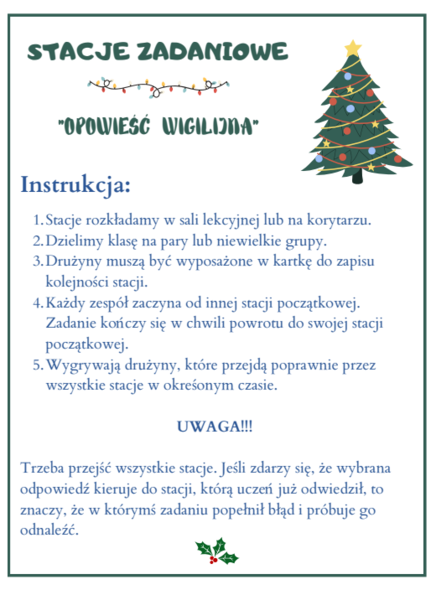 STACJE ZADANIOWE

"OPOWIEŚĆ WIGILIJNA"

Instrukcja:

1. Stacje rozkładamy w sali lekcyjnej lub na korytarzu.
2. Dzielimy klasę na pary lub niewielkie grupy.
3. Drużyny muszą być wyposażone w kartkę do zapisu kolejności stacji.
4. Każdy zespół zaczyna od innej stacji początkowej. Zadanie kończy się w chwili powrotu do swojej stacji początkowej.
5. Wygrywają drużyny, które przejdą poprawnie przez wszystkie stacje w okreśonym czasie.

UWAGA!!!

Trzeba przejść wszystkie stacje. Jeśli zdarzy się, że wybrana odpowiedź kieruje do stacji, którą uczeń już odwiedził, to znaczy, że w którymś zadaniu popełnił błąd i próbuje go odnaleźć.